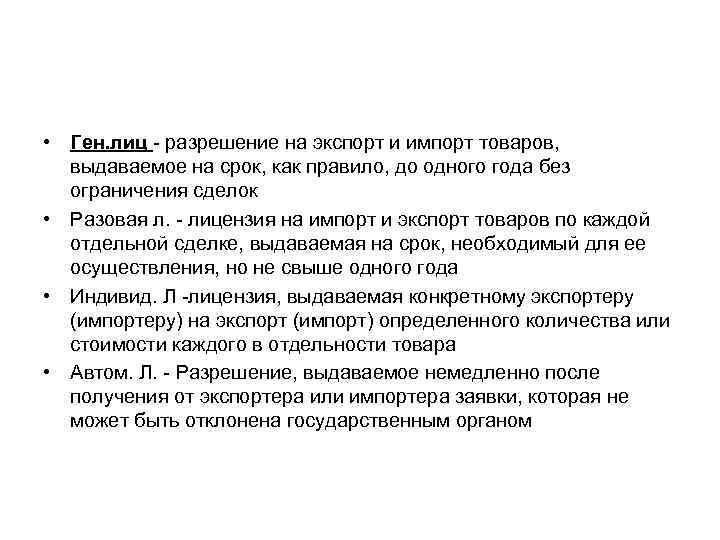 • Ген.лиц - разрешение на экспорт и импорт товаров, выдаваемое на срок, как правило, до одного года без ограничения сделок

• Разовая л. - лицензия на импорт и экспорт товаров по каждой отдельной сделке, выдаваемая на срок, необходимый для ее осуществления, но не свыше одного года

• Индивид. Л -лицензия, выдаваемая конкретному экспортеру (импортеру) на экспорт (импорт) определенного количества или стоимости каждого в отдельности товара

• Автом. Л. - Разрешение, выдаваемое немедленно после получения от экспортера или импортера заявки, которая не может быть отклонена государственным органом